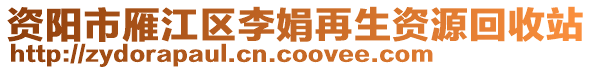 资阳市雁江区李娟再生资源回收站
http://zydorapaul.cn.coovee.com